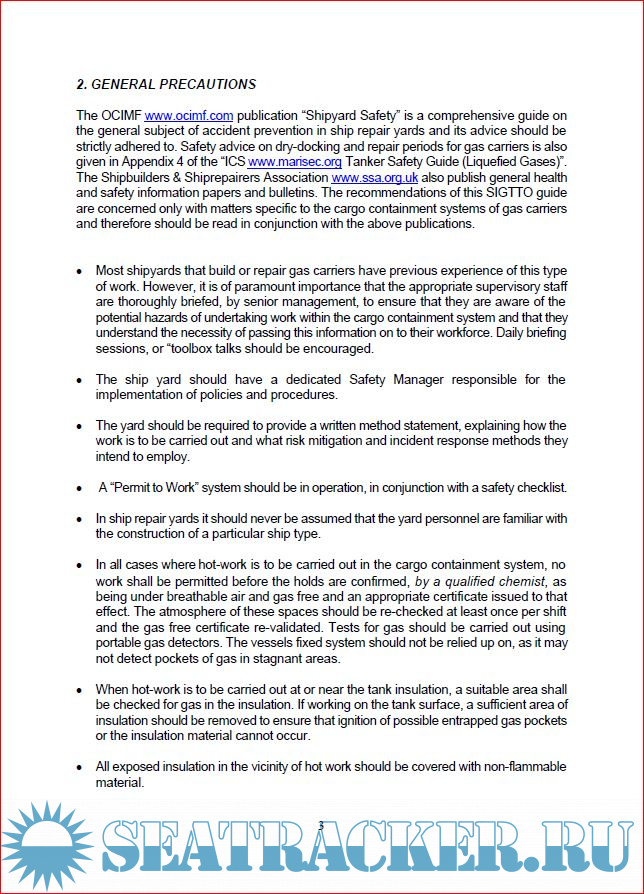 2. GENERAL PRECAUTIONS

The OCIMF www.ocimf.com publication “Shipyard Safety” is a comprehensive guide on the general subject of accident prevention in ship repair yards and its advice should be strictly adhered to. Safety advice on dry-docking and repair periods for gas carriers is also given in Appendix 4 of the “ICS www.marisec.org Tanker Safety Guide (Liquefied Gases)”. The Shipbuilders & Shiprepairers Association www.ssa.org.uk also publish general health and safety information papers and bulletins. The recommendations of this SIGTTO guide are concerned only with matters specific to the cargo containment systems of gas carriers and therefore should be read in conjunction with the above publications.

• Most shipyards that build or repair gas carriers have previous experience of this type of work. However, it is of paramount importance that the appropriate supervisory staff are thoroughly briefed, by senior management, to ensure that they are aware of the potential hazards of undertaking work within the cargo containment system and that they understand the necessity of passing this information on to their workforce. Daily briefing sessions, or “toolbox talks should be encouraged.

• The ship yard should have a dedicated Safety Manager responsible for the implementation of policies and procedures.

• The yard should be required to provide a written method statement, explaining how the work is to be carried out and what risk mitigation and incident response methods they intend to employ.

• A “Permit to Work” system should be in operation, in conjunction with a safety checklist.

• In ship repair yards it should never be assumed that the yard personnel are familiar with the construction of a particular ship type.

• In all cases where hot-work is to be carried out in the cargo containment system, no work shall be permitted before the holds are confirmed, by a qualified chemist, as being under breathable air and gas free and an appropriate certificate issued to that effect. The atmosphere of these spaces should be re-checked at least once per shift and the gas free certificate re-validated. Tests for gas should be carried out using portable gas detectors. The vessels fixed system should not be relied up on, as it may not detect pockets of gas in stagnant areas.

• When hot-work is to be carried out at or near the tank insulation, a suitable area shall be checked for gas in the insulation. If working on the tank surface, a sufficient area of insulation should be removed to ensure that ignition of possible entrapped gas pockets or the insulation material cannot occur.

• All exposed insulation in the vicinity of hot work should be covered with non-flammable material.

3

SEATRACKER.RU